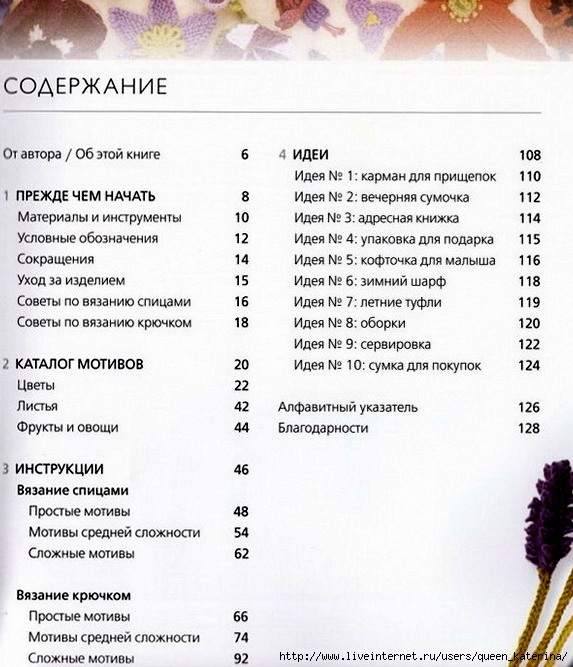 СОДЕРЖАНИЕ

От автора / Об этой книге 6

1 ПРЕЖДЕ ЧЕМ НАЧАТЬ 8
Материалы и инструменты 10
Условные обозначения 12
Сокращения 14
Уход за изделием 15
Советы по вязанию спицами 16
Советы по вязанию крючком 18

2 КАТАЛОГ МОТИВОВ 20
Цветы 22
Листья 42
Фрукты и овощи 44

3 ИНСТРУКЦИИ 46
Вязание спицами
Простые мотивы 48
Мотивы средней сложности 54
Сложные мотивы 62

Вязание крючком
Простые мотивы 66
Мотивы средней сложности 74
Сложные мотивы 92

4 ИДЕИ 108
Идея № 1: карман для прищепок 110
Идея № 2: вечерняя сумочка 112
Идея № 3: адресная книжка 114
Идея № 4: упаковка для подарка 115
Идея № 5: кофточка для малыша 116
Идея № 6: зимний шарф 118
Идея № 7: летние туфли 119
Идея № 8: оборки 120
Идея № 9: сервировка 122
Идея № 10: сумка для покупок 124

Алфавитный указатель 126
Благодарности 128

http://www.liveinternet.ru/users/queen_katerina/